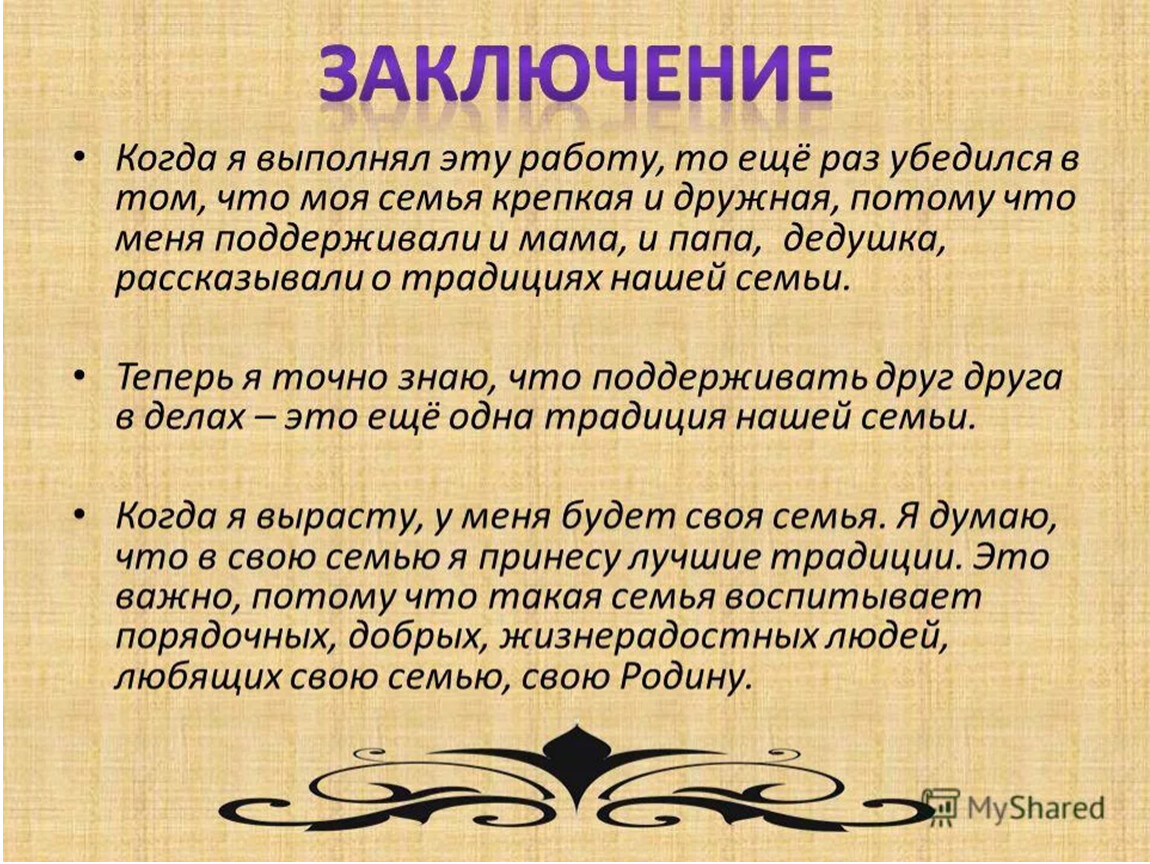 ЗАКЛЮЧЕНИЕ

• Когда я выполнял эту работу, то ещё раз убедился в том, что моя семья крепкая и дружная, потому что меня поддерживали и мама, и папа, дедушка, рассказывали о традициях нашей семьи.

• Теперь я точно знаю, что поддерживать друг друга в делах – это ещё одна традиция нашей семьи.

• Когда я вырасту, у меня будет своя семья. Я думаю, что в свою семью я принесу лучшие традиции. Это важно, потому что такая семья воспитывает порядочных, добрых, жизнерадостных людей, любящих свою семью, свою Родину.

MyShared